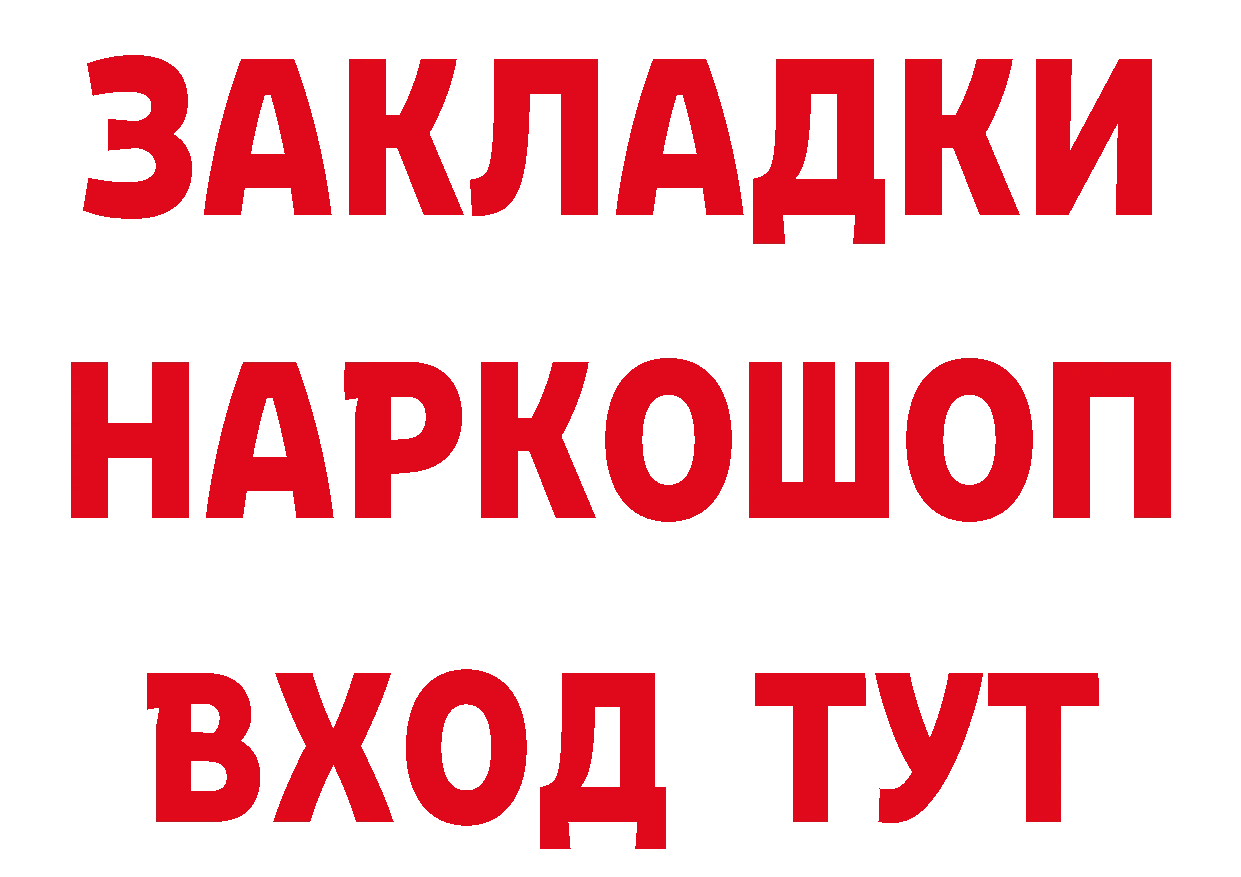 ЗАКЛАДКИ НАРКОШОП ВХОД ТУТ